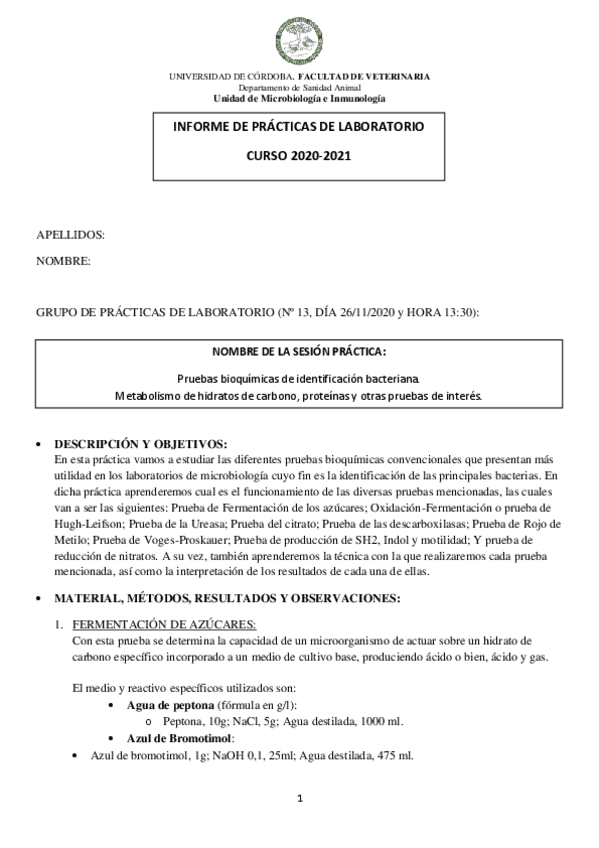 UNIVERSIDAD DE CÓRDOBA. FACULTAD DE VETERINARIA
Departamento de Sanidad Animal
Unidad de Microbiología e Inmunología

INFORME DE PRÁCTICAS DE LABORATORIO

CURSO 2020-2021

APELLIDOS:

NOMBRE:

GRUPO DE PRÁCTICAS DE LABORATORIO (Nº 13, DÍA 26/11/2020 y HORA 13:30):

NOMBRE DE LA SESIÓN PRÁCTICA:

Pruebas bioquímicas de identificación bacteriana.
Metabolismo de hidratos de carbono, proteínas y otras pruebas de interés.

• DESCRIPCIÓN Y OBJETIVOS:
En esta práctica vamos a estudiar las diferentes pruebas bioquímicas convencionales que presentan más utilidad en los laboratorios de microbiología cuyo fin es la identificación de las principales bacterias. En dicha práctica aprenderemos cual es el funcionamiento de las diversas pruebas mencionadas, las cuales van a ser las siguientes: Prueba de Fermentación de los azúcares; Oxidación-Fermentación o prueba de Hugh-Leifson; Prueba de la Ureasa; Prueba del citrato; Prueba de las descarboxilasas; Prueba de Rojo de Metilo; Prueba de Voges-Proskauer; Prueba de producción de SH2, Indol y motilidad; Y prueba de reducción de nitratos. A su vez, también aprenderemos la técnica con la que realizaremos cada prueba mencionada, así como la interpretación de los resultados de cada una de ellas.

• MATERIAL, MÉTODOS, RESULTADOS Y OBSERVACIONES:

1. FERMENTACIÓN DE AZÚCARES:
Con esta prueba se determina la capacidad de un microorganismo de actuar sobre un hidrato de carbono específico incorporado a un medio de cultivo base, produciendo ácido o bien, ácido y gas.

El medio y reactivo específicos utilizados son:
• Agua de peptona (fórmula en g/l):
o Peptona, 10g; NaCl, 5g; Agua destilada, 1000 ml.
• Azul de Bromotimol:
• Azul de bromotimol, 1g; NaOH 0,1, 25ml; Agua destilada, 475 ml.

1